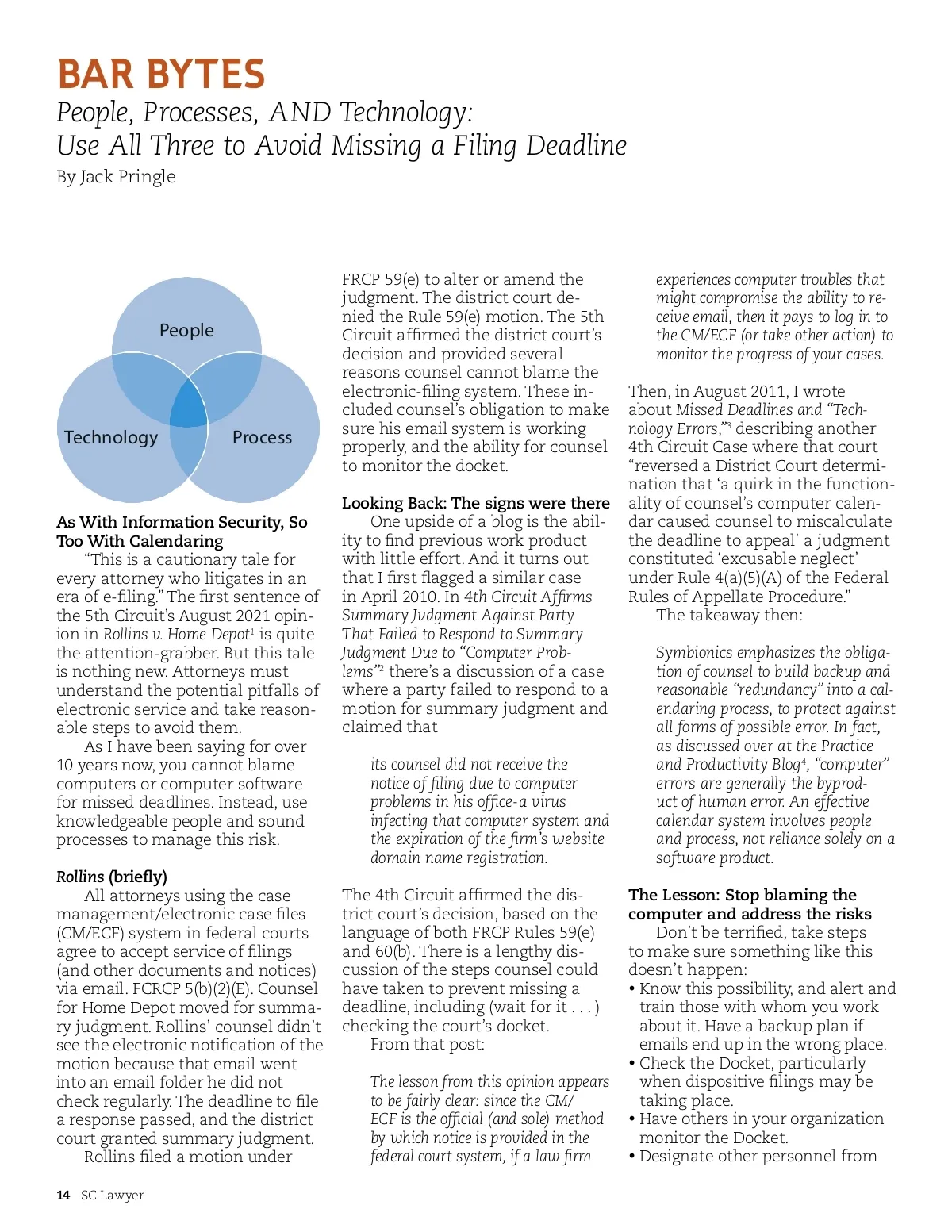 BAR BYTES
People, Processes, AND Technology: Use All Three to Avoid Missing a Filing Deadline
By Jack Pringle

People
Technology
Process

As With Information Security, So Too With Calendaring

"This is a cautionary tale for every attorney who litigates in an era of e-filing." The first sentence of the 5th Circuit's August 2021 opinion in Rollins v. Home Depot$^1$ is quite the attention-grabber. But this tale is nothing new. Attorneys must understand the potential pitfalls of electronic service and take reasonable steps to avoid them.

As I have been saying for over 10 years now, you cannot blame computers or computer software for missed deadlines. Instead, use knowledgeable people and sound processes to manage this risk.

Rollins (briefly)

All attorneys using the case management/electronic case files (CM/ECF) system in federal courts agree to accept service of filings (and other documents and notices) via email. FCRCP 5(b)(2)(E). Counsel for Home Depot moved for summary judgment. Rollins' counsel didn't see the electronic notification of the motion because that email went into an email folder he did not check regularly. The deadline to file a response passed, and the district court granted summary judgment.

Rollins filed a motion under FRCP 59(e) to alter or amend the judgment. The district court denied the Rule 59(e) motion. The 5th Circuit affirmed the district court's decision and provided several reasons counsel cannot blame the electronic-filing system. These included counsel's obligation to make sure his email system is working properly, and the ability for counsel to monitor the docket.

Looking Back: The signs were there

One upside of a blog is the ability to find previous work product with little effort. And it turns out that I first flagged a similar case in April 2010. In 4th Circuit Affirms Summary Judgment Against Party That Failed to Respond to Summary Judgment Due to "Computer Problems"$^2$ there's a discussion of a case where a party failed to respond to a motion for summary judgment and claimed that

its counsel did not receive the notice of filing due to computer problems in his office-a virus infecting that computer system and the expiration of the firm's website domain name registration.

The 4th Circuit affirmed the district court's decision, based on the language of both FRCP Rules 59(e) and 60(b). There is a lengthy discussion of the steps counsel could have taken to prevent missing a deadline, including (wait for it . . . ) checking the court's docket.

From that post:

The lesson from this opinion appears to be fairly clear: since the CM/ECF is the official (and sole) method by which notice is provided in the federal court system, if a law firm experiences computer troubles that might compromise the ability to receive email, then it pays to log in to the CM/ECF (or take other action) to monitor the progress of your cases.

Then, in August 2011, I wrote about Missed Deadlines and "Technology Errors,"$^3$ describing another 4th Circuit Case where that court "reversed a District Court determination that 'a quirk in the functionality of counsel's computer calendar caused counsel to miscalculate the deadline to appeal' a judgment constituted 'excusable neglect' under Rule 4(a)(5)(A) of the Federal Rules of Appellate Procedure."

The takeaway then:

Symbionics emphasizes the obligation of counsel to build backup and reasonable "redundancy" into a calendaring process, to protect against all forms of possible error. In fact, as discussed over at the Practice and Productivity Blog$^4$, "computer" errors are generally the byproduct of human error. An effective calendar system involves people and process, not reliance solely on a software product.

The Lesson: Stop blaming the computer and address the risks

Don't be terrified, take steps to make sure something like this doesn't happen:
• Know this possibility, and alert and train those with whom you work about it. Have a backup plan if emails end up in the wrong place.
• Check the Docket, particularly when dispositive filings may be taking place.
• Have others in your organization monitor the Docket.
• Designate other personnel from

14 SC Lawyer